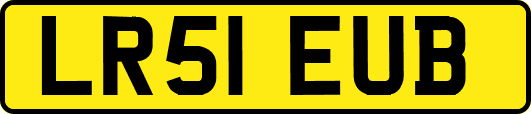 LR51 EUB